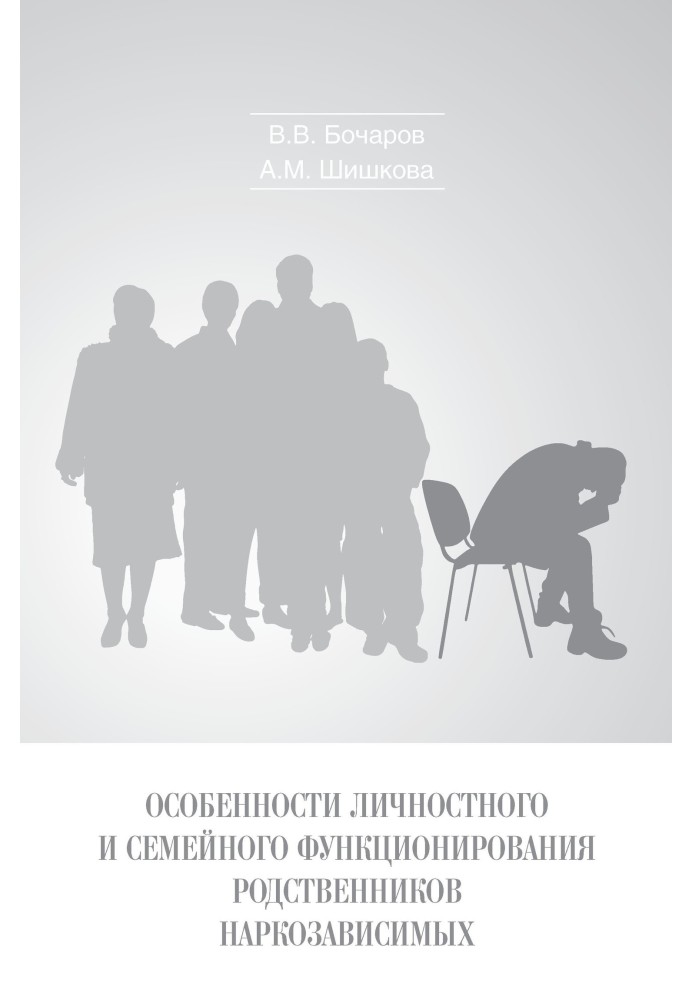 В.В. Бочаров
А.М. Шишкова

ОСОБЕННОСТИ ЛИЧНОСТНОГО И СЕМЕЙНОГО ФУНКЦИОНИРОВАНИЯ РОДСТВЕННИКОВ НАРКОЗАВИСИМЫХ